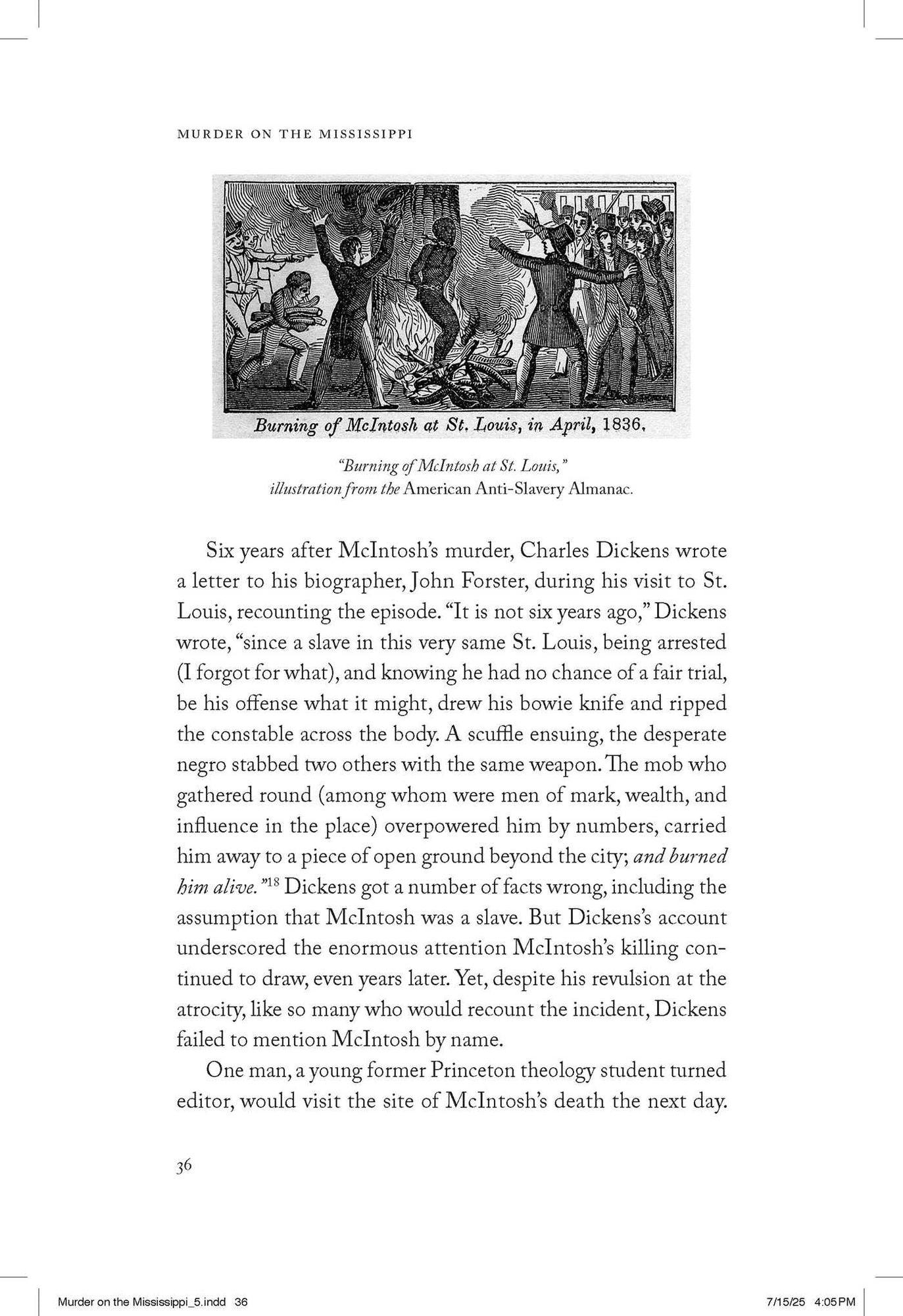 MURDER ON THE MISSISSIPPI

Burning of McIntosh at St. Louis, in April, 1836.

"Burning of McIntosh at St. Louis," illustration from the American Anti-Slavery Almanac.

Six years after McIntosh's murder, Charles Dickens wrote a letter to his biographer, John Forster, during his visit to St. Louis, recounting the episode. "It is not six years ago," Dickens wrote, "since a slave in this very same St. Louis, being arrested (I forgot for what), and knowing he had no chance of a fair trial, be his offense what it might, drew his bowie knife and ripped the constable across the body. A scuffle ensuing, the desperate negro stabbed two others with the same weapon. The mob who gathered round (among whom were men of mark, wealth, and influence in the place) overpowered him by numbers, carried him away to a piece of open ground beyond the city; and burned him alive."$^{18}$ Dickens got a number of facts wrong, including the assumption that McIntosh was a slave. But Dickens's account underscored the enormous attention McIntosh's killing continued to draw, even years later. Yet, despite his revulsion at the atrocity, like so many who would recount the incident, Dickens failed to mention McIntosh by name.

One man, a young former Princeton theology student turned editor, would visit the site of McIntosh's death the next day.

36

Murder on the Mississippi_5.indd 36 7/15/25 4:05 PM